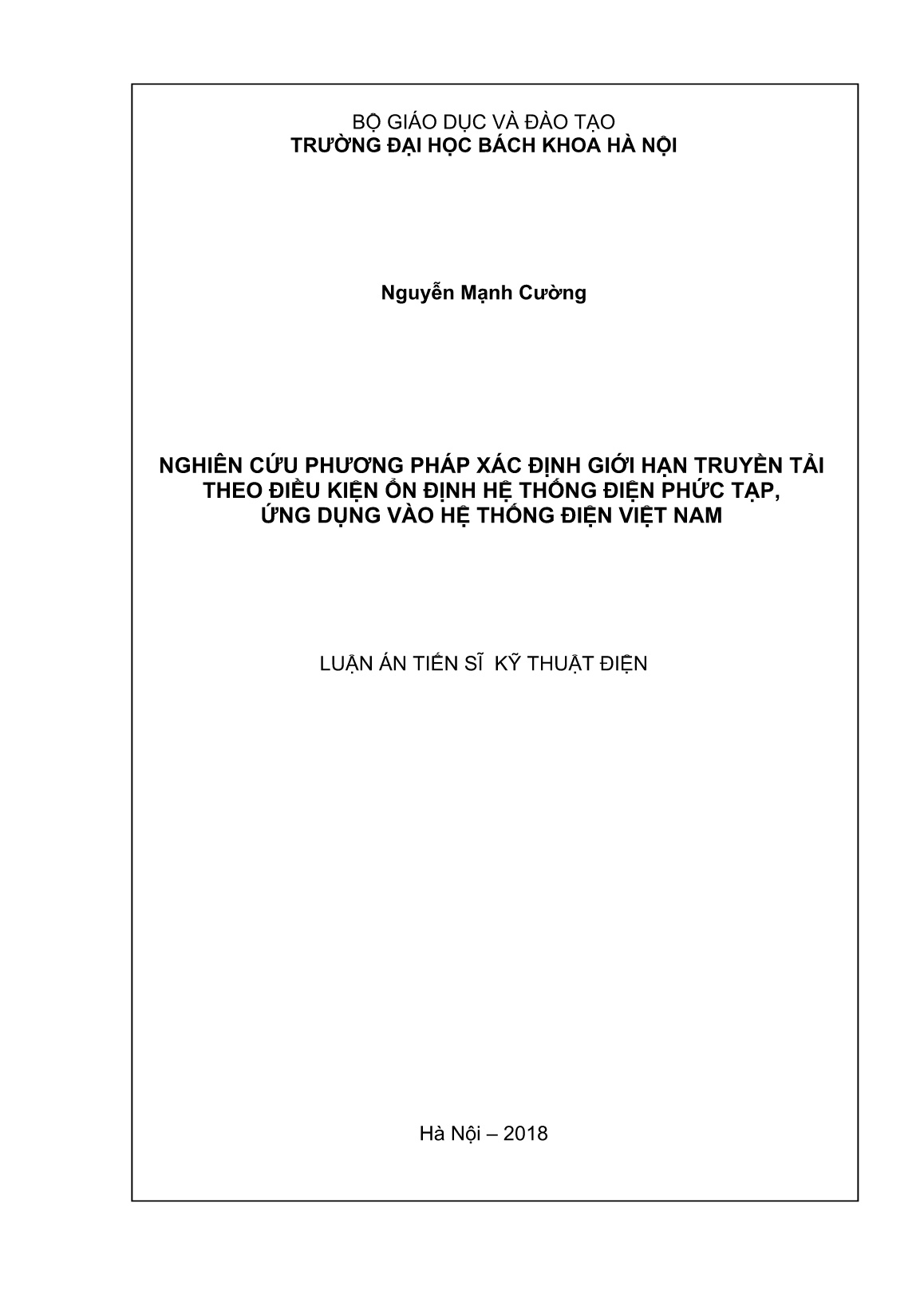 BỘ GIÁO DỤC VÀ ĐÀO TẠO
TRƯỜNG ĐẠI HỌC BÁCH KHOA HÀ NỘI

Nguyễn Mạnh Cường

NGHIÊN CỨU PHƯƠNG PHÁP XÁC ĐỊNH GIỚI HẠN TRUYỀN TẢI THEO ĐIỀU KIỆN ỔN ĐỊNH HỆ THỐNG ĐIỆN PHỨC TẠP, ỨNG DỤNG VÀO HỆ THỐNG ĐIỆN VIỆT NAM

LUẬN ÁN TIẾN SĨ KỸ THUẬT ĐIỆN

Hà Nội – 2018